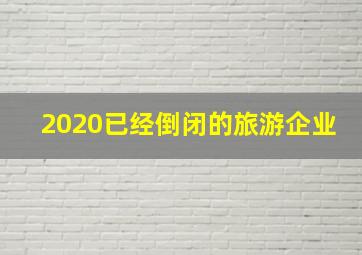 2020已经倒闭的旅游企业